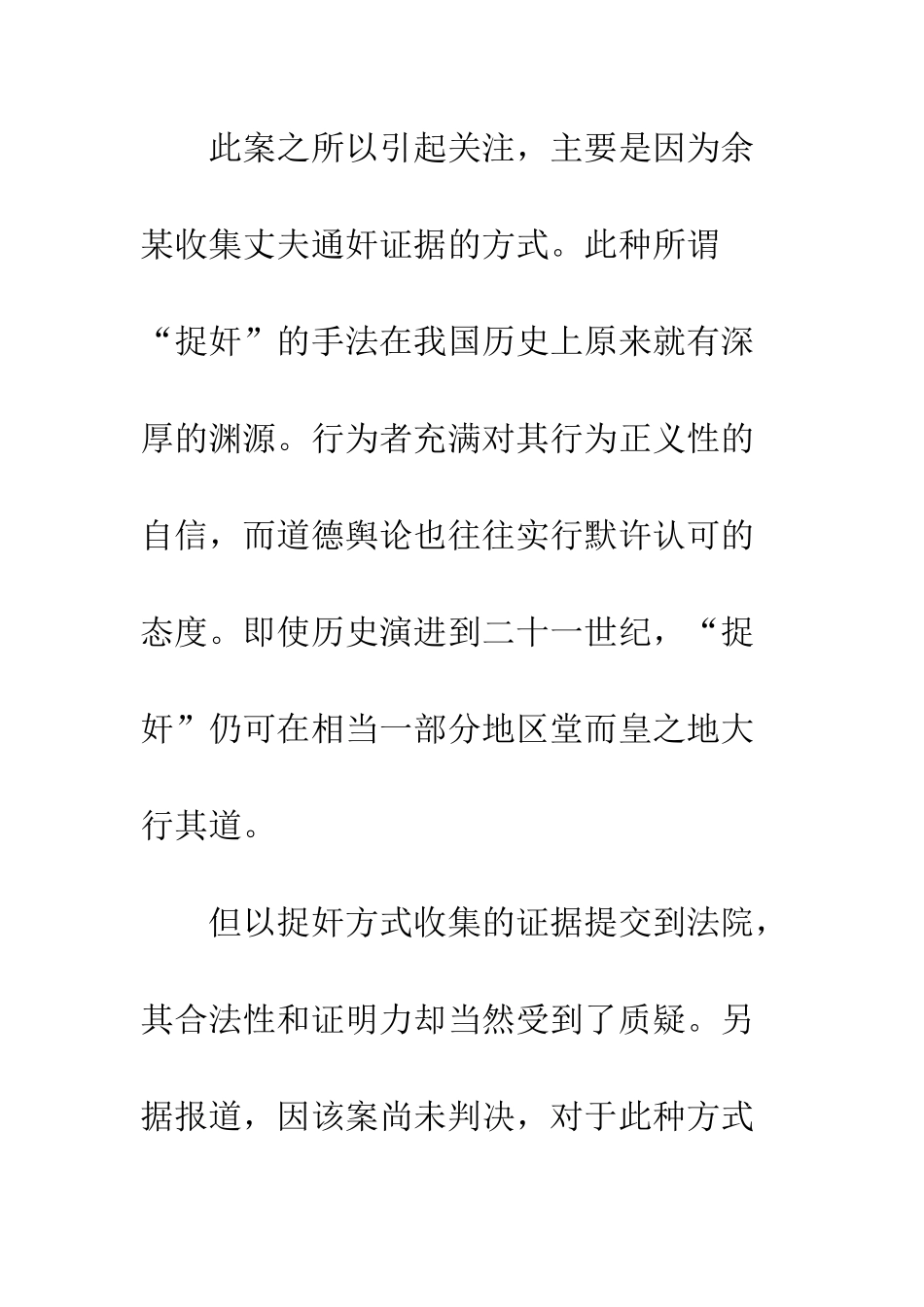 此案之所以引起关注，主要是因为余某收集丈夫通奸证据的方式。此种所谓“捉奸”的手法在我国历史上原来就有深厚的渊源。行为者充满对其行为正义性的自信，而道德舆论也往往实行默许认可的态度。即使历史演进到二十一世纪，“捉奸”仍可在相当一部分地区堂而皇之地大行其道。

但以捉奸方式收集的证据提交到法院，其合法性和证明力却当然受到了质疑。另据报道，因该案尚未判决，对于此种方式